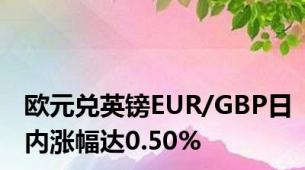 欧元兑英镑EUR/GBP日内涨幅达0.50%